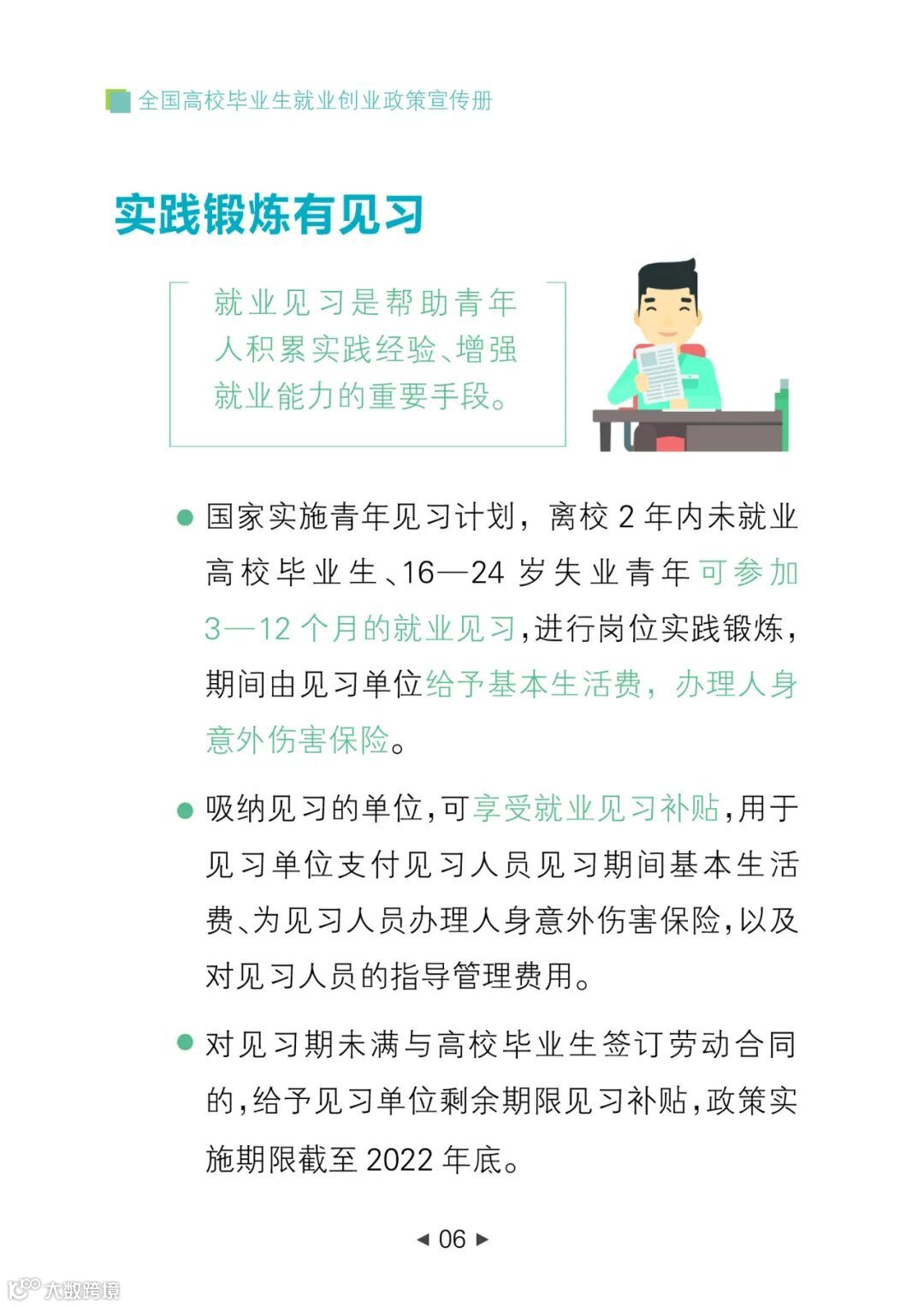 全国高校毕业生就业创业政策宣传册

实践锻炼有见习

就业见习是帮助青年人积累实践经验、增强就业能力的重要手段。

● 国家实施青年见习计划，离校 2 年内未就业高校毕业生、16—24 岁失业青年可参加 3—12 个月的就业见习，进行岗位实践锻炼，期间由见习单位给予基本生活费，办理人身意外伤害保险。

● 吸纳见习的单位，可享受就业见习补贴，用于见习单位支付见习人员见习期间基本生活费、为见习人员办理人身意外伤害保险，以及对见习人员的指导管理费用。

● 对见习期未满与高校毕业生签订劳动合同的，给予见习单位剩余期限见习补贴，政策实施期限截至 2022 年底。

◀ 06 ▶

大数跨境